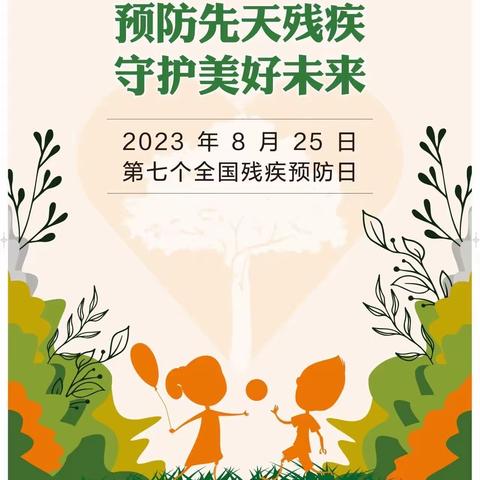 预防先天残疾
守护美好未来

2023 年 8 月 25 日
第七个全国残疾预防日